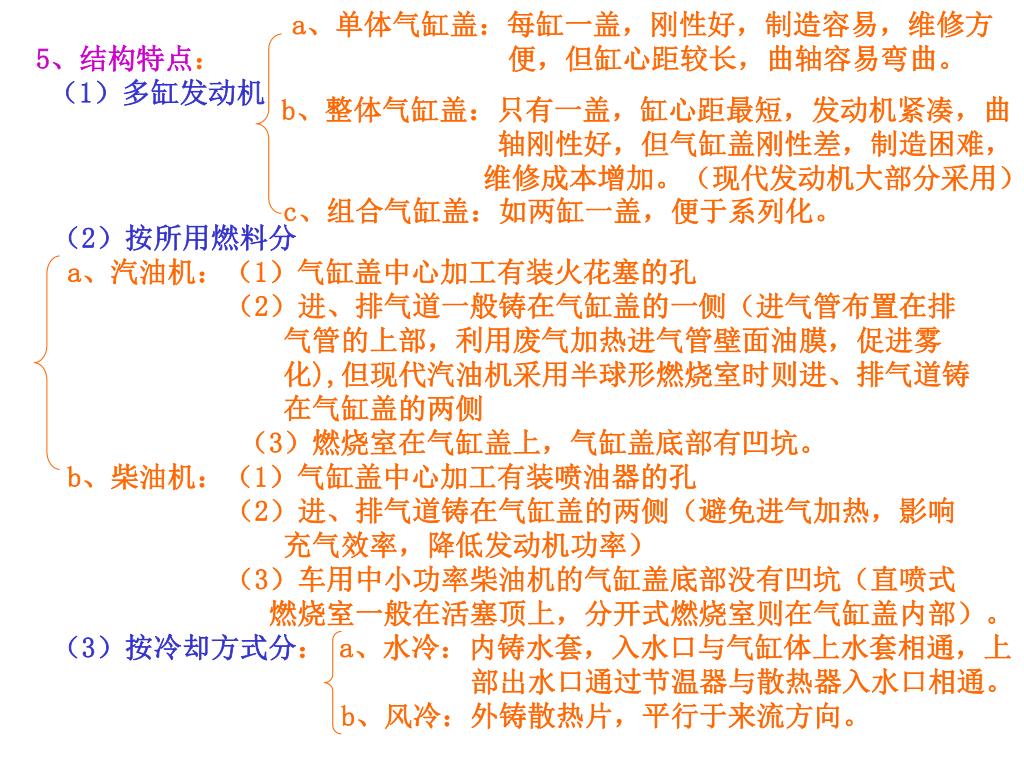 5、结构特点：

（1）多缸发动机

a、单体气缸盖：每缸一盖，刚性好，制造容易，维修方便，但缸心距较长，曲轴容易弯曲。

b、整体气缸盖：只有一盖，缸心距最短，发动机紧凑，曲轴刚性好，但气缸盖刚性差，制造困难，维修成本增加。（现代发动机大部分采用）

c、组合气缸盖：如两缸一盖，便于系列化。

（2）按所用燃料分

a、汽油机：（1）气缸盖中心加工有装火花塞的孔

（2）进、排气道一般铸在气缸盖的一侧（进气管布置在排气管的上部，利用废气加热进气管壁面油膜，促进雾化),但现代汽油机采用半球形燃烧室时则进、排气道铸在气缸盖的两侧

（3）燃烧室在气缸盖上，气缸盖底部有凹坑。

b、柴油机：（1）气缸盖中心加工有装喷油器的孔

（2）进、排气道铸在气缸盖的两侧（避免进气加热，影响充气效率，降低发动机功率）

（3）车用中小功率柴油机的气缸盖底部没有凹坑（直喷式燃烧室一般在活塞顶上，分开式燃烧室则在气缸盖内部）。

（3）按冷却方式分：

a、水冷：内铸水套，入水口与气缸体上水套相通，上部出水口通过节温器与散热器入水口相通。

b、风冷：外铸散热片，平行于来流方向。